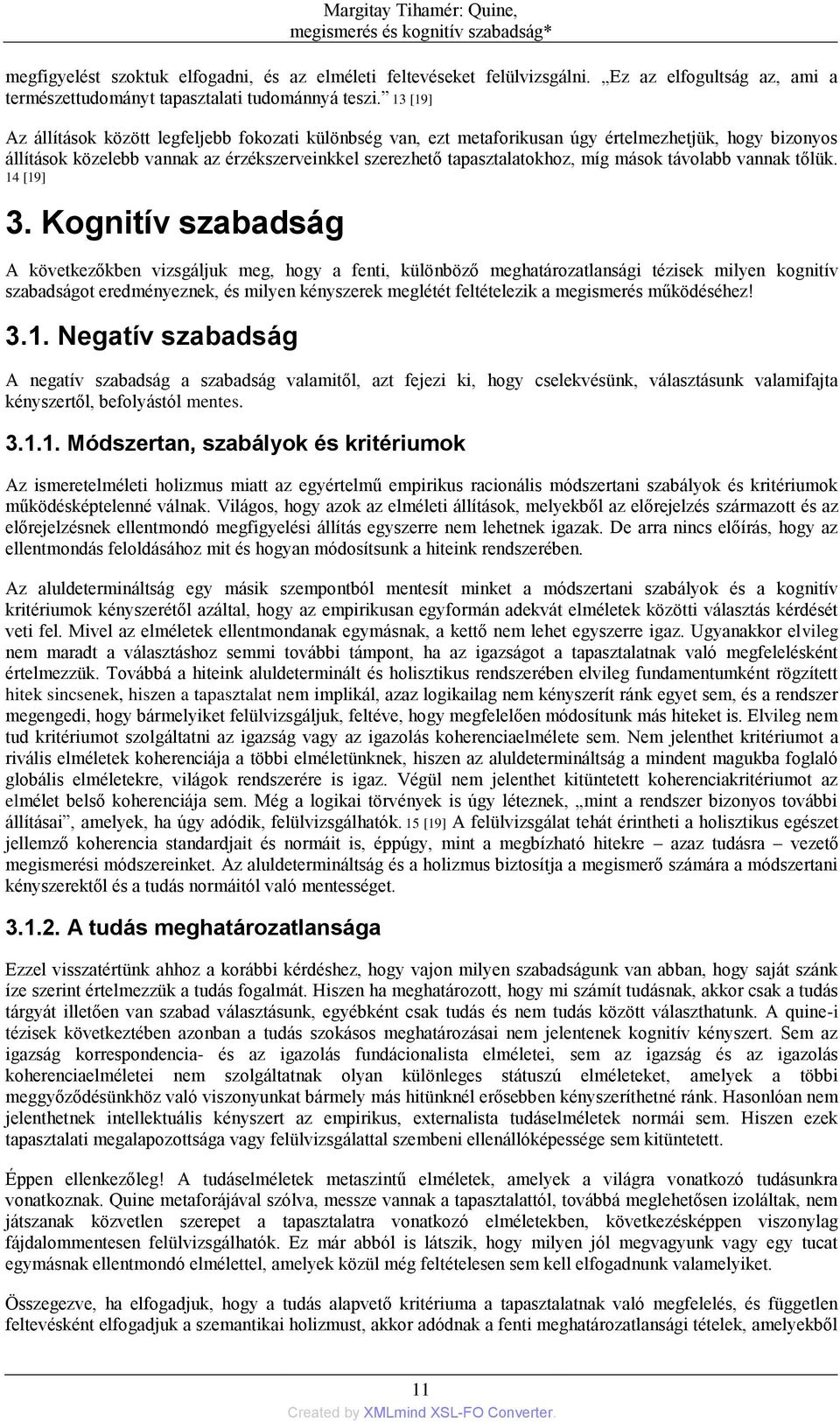 Margitay Tihamér: Quine, megismerés és kognitív szabadság*

megfigyelést szoktuk elfogadni, és az elméleti feltevéseket felülvizsgálni. „Ez az elfogultság az, ami a természettudományt tapasztalati tudománnyá teszi.” 13 [19]

Az állítások között legfeljebb fokozati különbség van, ezt metaforikusan úgy értelmezhetjük, hogy bizonyos állítások közelebb vannak az érzékszerveinkkel szerezhető tapasztalatokhoz, míg mások távolabb vannak tőlük. 14 [19]

3. Kognitív szabadság

A következőkben vizsgáljuk meg, hogy a fenti, különböző meghatározatlansági tézisek milyen kognitív szabadságot eredményeznek, és milyen kényszerek meglétét feltételezik a megismerés működéséhez!

3.1. Negatív szabadság

A negatív szabadság a szabadság valamitől, azt fejezi ki, hogy cselekvésünk, választásunk valamifajta kényszertől, befolyástól mentes.

3.1.1. Módszertan, szabályok és kritériumok

Az ismeretelméleti holizmus miatt az egyértelmű empirikus racionális módszertani szabályok és kritériumok működésképtelenné válnak. Világos, hogy azok az elméleti állítások, melyekből az előrejelzés származott és az előrejelzésnek ellentmondó megfigyelési állítás egyszerre nem lehetnek igazak. De arra nincs előírás, hogy az ellentmondás feloldásához mit és hogyan módosítsunk a hiteink rendszerében.

Az aluldetermináltság egy másik szempontból mentesít minket a módszertani szabályok és a kognitív kritériumok kényszerétől azáltal, hogy az empirikusan egyformán adekvát elméletek közötti választás kérdését veti fel. Mivel az elméletek ellentmondanak egymásnak, a kettő nem lehet egyszerre igaz. Ugyanakkor elvileg nem maradt a választáshoz semmi további támpont, ha az igazságot a tapasztalatnak való megfelelésként értelmezzük. Továbbá a hiteink aluldeterminált és holisztikus rendszerében elvileg fundamentumként rögzített hitek sincsenek, hiszen a tapasztalat nem implikál, azaz logikailag nem kényszerít ránk egyet sem, és a rendszer megengedi, hogy bármelyiket felülvizsgáljuk, feltéve, hogy megfelelően módosítunk más hiteket is. Elvileg nem tud kritériumot szolgáltatni az igazság vagy az igazolás koherenciaelmélete sem. Nem jelenthet kritériumot a rivális elméletek koherenciája a többi elméletünknek, hiszen az aluldetermináltság a mindent magukba foglaló globális elméletekre, világok rendszerére is igaz. Végül nem jelenthet kitüntetett koherenciakritériumot az elmélet belső koherenciája sem. Még a logikai törvények is úgy léteznek, „mint a rendszer bizonyos további állításai”, amelyek, ha úgy adódik, felülvizsgálhatók. 15 [19] A felülvizsgálat tehát érintheti a holisztikus egészet jellemző koherencia standardjait és normáit is, éppúgy, mint a megbízható hitekre – azaz tudásra – vezető megismerési módszereinket. Az aluldetermináltság és a holizmus biztosítja a megismerő számára a módszertani kényszerektől és a tudás normáitól való mentességet.

3.1.2. A tudás meghatározatlansága

Ezzel visszatértünk ahhoz a korábbi kérdéshez, hogy vajon milyen szabadságunk van abban, hogy saját szánk íze szerint értelmezzük a tudás fogalmát. Hiszen ha meghatározott, hogy mi számít tudásnak, akkor csak a tudás tárgyát illetően van szabad választásunk, egyébként csak tudás és nem tudás között választhatunk. A quine-i tézisek következtében azonban a tudás szokásos meghatározásai nem jelentenek kognitív kényszert. Sem az igazság korrespondencia- és az igazolás fundácionalista elméletei, sem az igazság és az igazolás koherenciaelméletei nem szolgáltatnak olyan különleges státuszú elméleteket, amelyek a többi meggyőződésünkhöz való viszonyunkat bármely más hitünknél erősebben kényszeríthetné ránk. Hasonlóan nem jelenthetnek intellektuális kényszert az empirikus, externalista tudáselméletek normái sem. Hiszen ezek tapasztalati megalapozottsága vagy felülvizsgálattal szembeni ellenállóképessége sem kitüntetett.

Éppen ellenkezőleg! A tudáselméletek metaszintű elméletek, amelyek a világra vonatkozó tudásunkra vonatkoznak. Quine metaforájával szólva, messze vannak a tapasztalattól, továbbá meglehetősen izoláltak, nem játszanak közvetlen szerepet a tapasztalatra vonatkozó elméletekben, következésképpen viszonylag fájdalommentesen felülvizsgálhatók. Ez már abból is látszik, hogy milyen jól megvagyunk vagy egy tucat egymásnak ellentmondó elmélettel, amelyek közül még feltételesen sem kell elfogadnunk valamelyiket.

Összegezve, ha elfogadjuk, hogy a tudás alapvető kritériuma a tapasztalatnak való megfelelés, és független feltevésként elfogadjuk a szemantikai holizmust, akkor adódnak a fenti meghatározatlansági tételek, amelyekből

11

Created by XMLmind XSL-FO Converter.